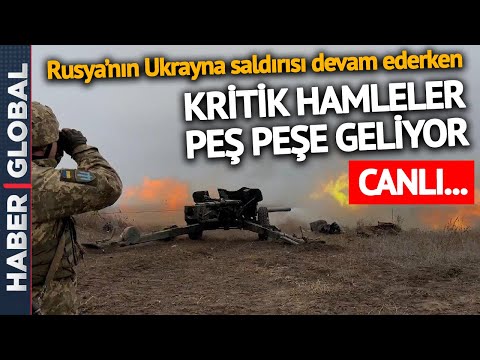 HABER | GLOBAL

Rusya'nın Ukrayna saldırısı devam ederken

KRİTİK HAMLELER PEŞ PEŞE GELİYOR

CANLI...